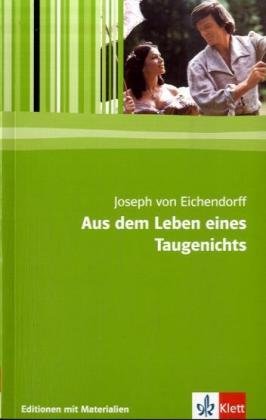 Joseph von Eichendorff
Aus dem Leben eines Taugenichts

Editionen mit Materialien

Klett